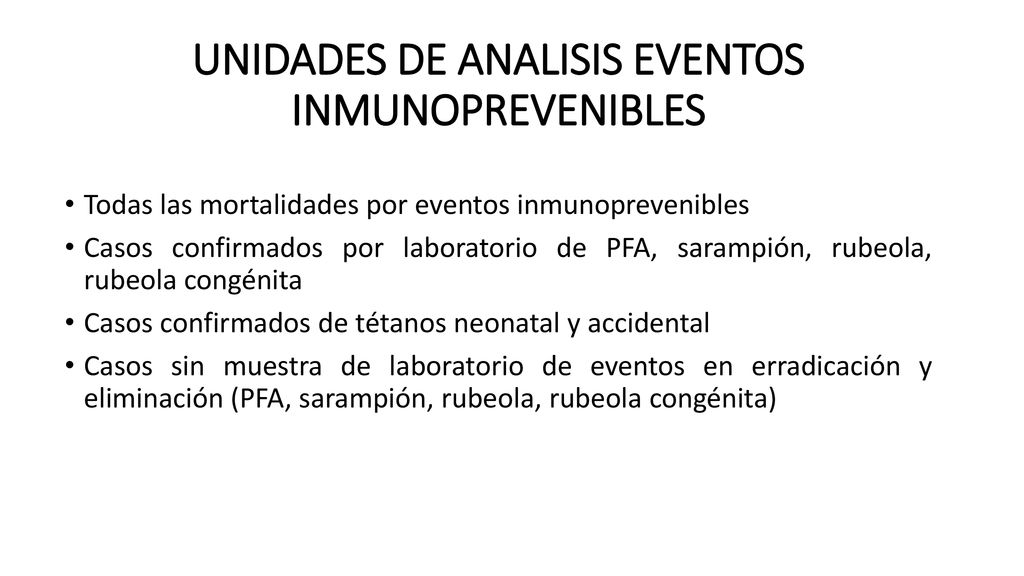 UNIDADES DE ANALISIS EVENTOS INMUNOPREVENIBLES

• Todas las mortalidades por eventos inmunoprevenibles
• Casos confirmados por laboratorio de PFA, sarampión, rubeola, rubeola congénita
• Casos confirmados de tétanos neonatal y accidental
• Casos sin muestra de laboratorio de eventos en erradicación y eliminación (PFA, sarampión, rubeola, rubeola congénita)